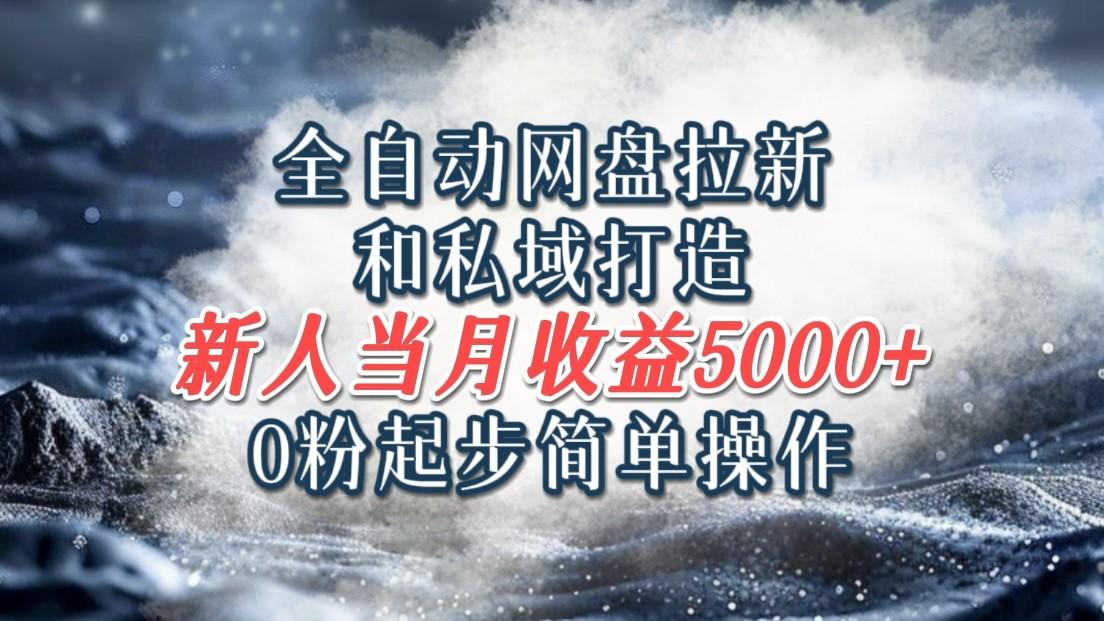 全自动网盘拉新
和私域打造
新人当月收益5000+
0粉起步简单操作